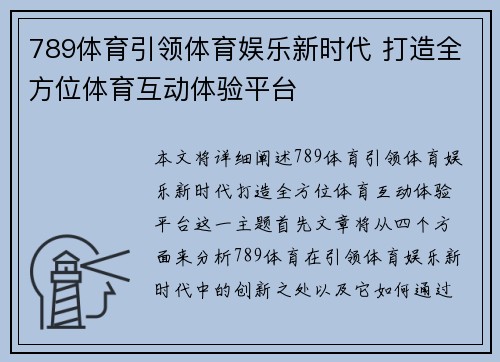 789体育引领体育娱乐新时代 打造全方位体育互动体验平台

本文将详细阐述789体育引领体育娱乐新时代打造全方位体育互动体验平台这一主题首先文章将从四个方面来分析789体育在引领体育娱乐新时代中的创新之处以及它如何通过